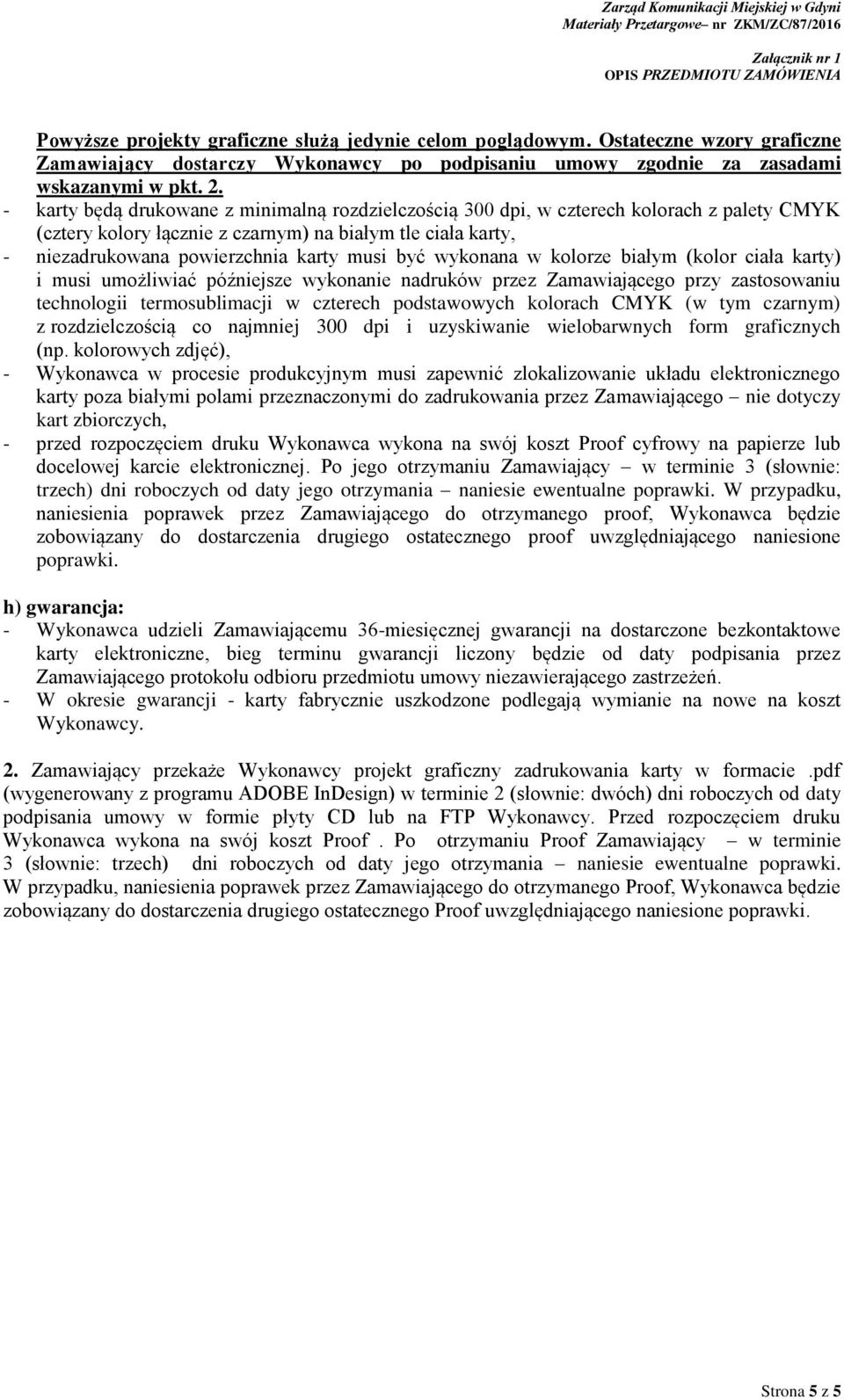 Zarząd Komunikacji Miejskiej w Gdyni
Materiały Przetargowe– nr ZKM/ZC/87/2016

Załącznik nr 1
OPIS PRZEDMIOTU ZAMÓWIENIA

Powyższe projekty graficzne służą jedynie celom poglądowym. Ostateczne wzory graficzne Zamawiający dostarczy Wykonawcy po podpisaniu umowy zgodnie za zasadami wskazanymi w pkt. 2.
- karty będą drukowane z minimalną rozdzielczością 300 dpi, w czterech kolorach z palety CMYK (cztery kolory łącznie z czarnym) na białym tle ciała karty,
- niezadrukowana powierzchnia karty musi być wykonana w kolorze białym (kolor ciała karty) i musi umożliwiać późniejsze wykonanie nadruków przez Zamawiającego przy zastosowaniu technologii termosublimacji w czterech podstawowych kolorach CMYK (w tym czarnym) z rozdzielczością co najmniej 300 dpi i uzyskiwanie wielobarwnych form graficznych (np. kolorowych zdjęć),
- Wykonawca w procesie produkcyjnym musi zapewnić zlokalizowanie układu elektronicznego karty poza białymi polami przeznaczonymi do zadrukowania przez Zamawiającego – nie dotyczy kart zbiorczych,
- przed rozpoczęciem druku Wykonawca wykona na swój koszt Proof cyfrowy na papierze lub docelowej karcie elektronicznej. Po jego otrzymaniu Zamawiający – w terminie 3 (słownie: trzech) dni roboczych od daty jego otrzymania – naniesie ewentualne poprawki. W przypadku, naniesienia poprawek przez Zamawiającego do otrzymanego proof, Wykonawca będzie zobowiązany do dostarczenia drugiego ostatecznego proof uwzględniającego naniesione poprawki.

h) gwarancja:
- Wykonawca udzieli Zamawiającemu 36-miesięcznej gwarancji na dostarczone bezkontaktowe karty elektroniczne, bieg terminu gwarancji liczony będzie od daty podpisania przez Zamawiającego protokołu odbioru przedmiotu umowy niezawierającego zastrzeżeń.
- W okresie gwarancji - karty fabrycznie uszkodzone podlegają wymianie na nowe na koszt Wykonawcy.

2. Zamawiający przekaże Wykonawcy projekt graficzny zadrukowania karty w formacie .pdf (wygenerowany z programu ADOBE InDesign) w terminie 2 (słownie: dwóch) dni roboczych od daty podpisania umowy w formie płyty CD lub na FTP Wykonawcy. Przed rozpoczęciem druku Wykonawca wykona na swój koszt Proof . Po otrzymaniu Proof Zamawiający – w terminie 3 (słownie: trzech) dni roboczych od daty jego otrzymania – naniesie ewentualne poprawki. W przypadku, naniesienia poprawek przez Zamawiającego do otrzymanego Proof, Wykonawca będzie zobowiązany do dostarczenia drugiego ostatecznego Proof uwzględniającego naniesione poprawki.

Strona 5 z 5